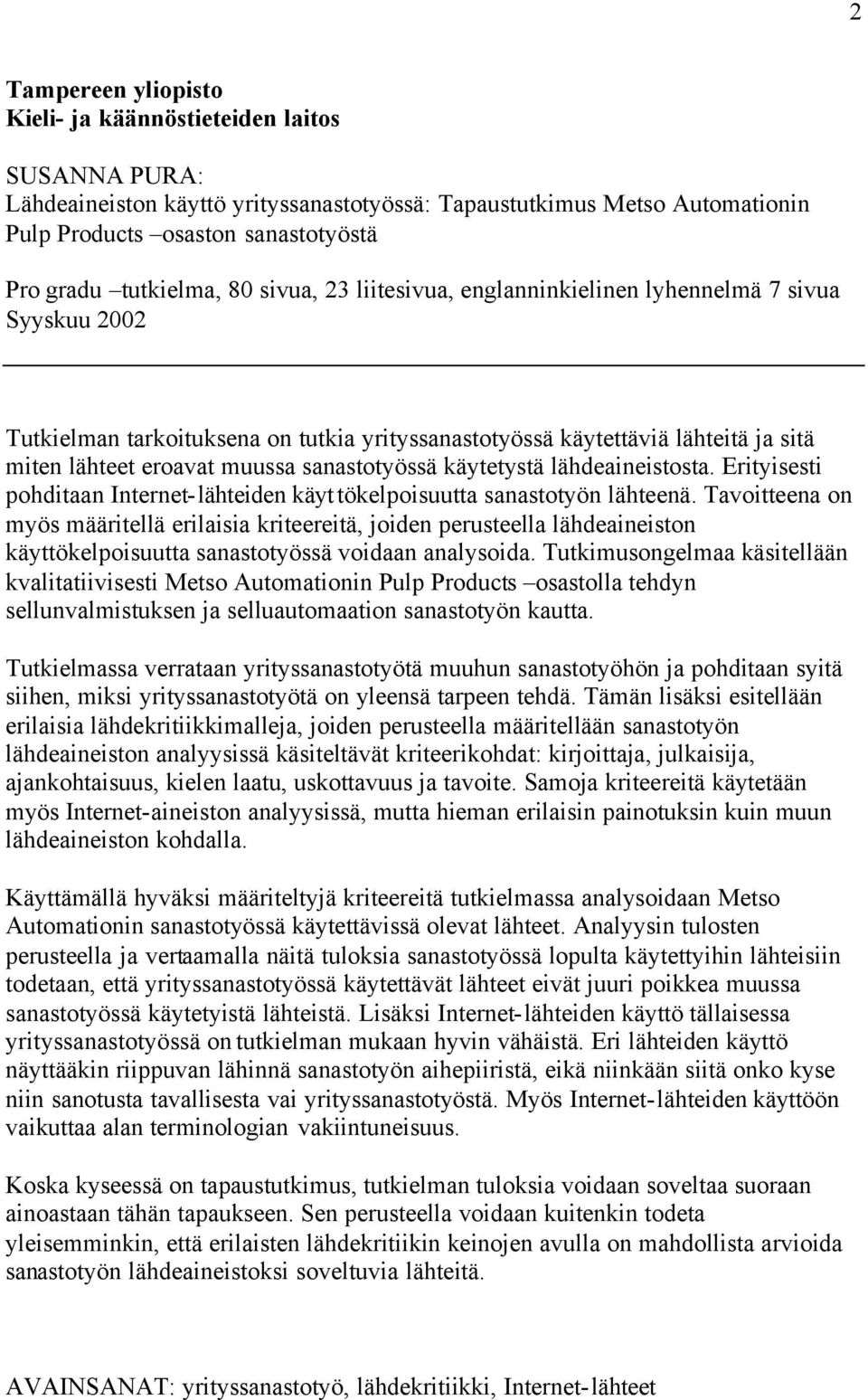 2

Tampereen yliopisto
Kieli- ja käännöstieteiden laitos

SUSANNA PURA:
Lähdeaineiston käyttö yrityssanastotyössä: Tapaustutkimus Metso Automationin Pulp Products –osaston sanastotyöstä

Pro gradu –tutkielma, 80 sivua, 23 liitesivua, englanninkielinen lyhennelmä 7 sivua
Syyskuu 2002

Tutkielman tarkoituksena on tutkia yrityssanastotyössä käytettäviä lähteitä ja sitä miten lähteet eroavat muussa sanastotyössä käytetystä lähdeaineistosta. Erityisesti pohditaan Internet-lähteiden käyttökelpoisuutta sanastotyön lähteenä. Tavoitteena on myös määritellä erilaisia kriteereitä, joiden perusteella lähdeaineiston käyttökelpoisuutta sanastotyössä voidaan analysoida. Tutkimusongelmaa käsitellään kvalitatiivisesti Metso Automationin Pulp Products –osastolla tehdyn sellunvalmistuksen ja selluautomaation sanastotyön kautta.

Tutkielmassa verrataan yrityssanastotyötä muuhun sanastotyöhön ja pohditaan syitä siihen, miksi yrityssanastotyötä on yleensä tarpeen tehdä. Tämän lisäksi esitellään erilaisia lähdekritiikkimalleja, joiden perusteella määritellään sanastotyön lähdeaineiston analyysissä käsiteltävät kriteerikohdat: kirjoittaja, julkaisija, ajankohtaisuus, kielen laatu, uskottavuus ja tavoite. Samoja kriteereitä käytetään myös Internet-aineiston analyysissä, mutta hieman erilaisin painotuksin kuin muun lähdeaineiston kohdalla.

Käyttämällä hyväksi määriteltyjä kriteereitä tutkielmassa analysoidaan Metso Automationin sanastotyössä käytettävissä olevat lähteet. Analyysin tulosten perusteella ja vertaamalla näitä tuloksia sanastotyössä lopulta käytettyihin lähteisiin todetaan, että yrityssanastotyössä käytettävät lähteet eivät juuri poikkea muussa sanastotyössä käytetyistä lähteistä. Lisäksi Internet-lähteiden käyttö tällaisessa yrityssanastotyössä on tutkielman mukaan hyvin vähäistä. Eri lähteiden käyttö näyttääkin riippuvan lähinnä sanastotyön aihepiiristä, eikä niinkään siitä onko kyse niin sanotusta tavallisesta vai yrityssanastotyöstä. Myös Internet-lähteiden käyttöön vaikuttaa alan terminologian vakiintuneisuus.

Koska kyseessä on tapaustutkimus, tutkielman tuloksia voidaan soveltaa suoraan ainoastaan tähän tapaukseen. Sen perusteella voidaan kuitenkin todeta yleisemminkin, että erilaisten lähdekritiikin keinojen avulla on mahdollista arvioida sanastotyön lähdeaineistoksi soveltuvia lähteitä.

AVAINSANAT: yrityssanastotyö, lähdekritiikki, Internet-lähteet